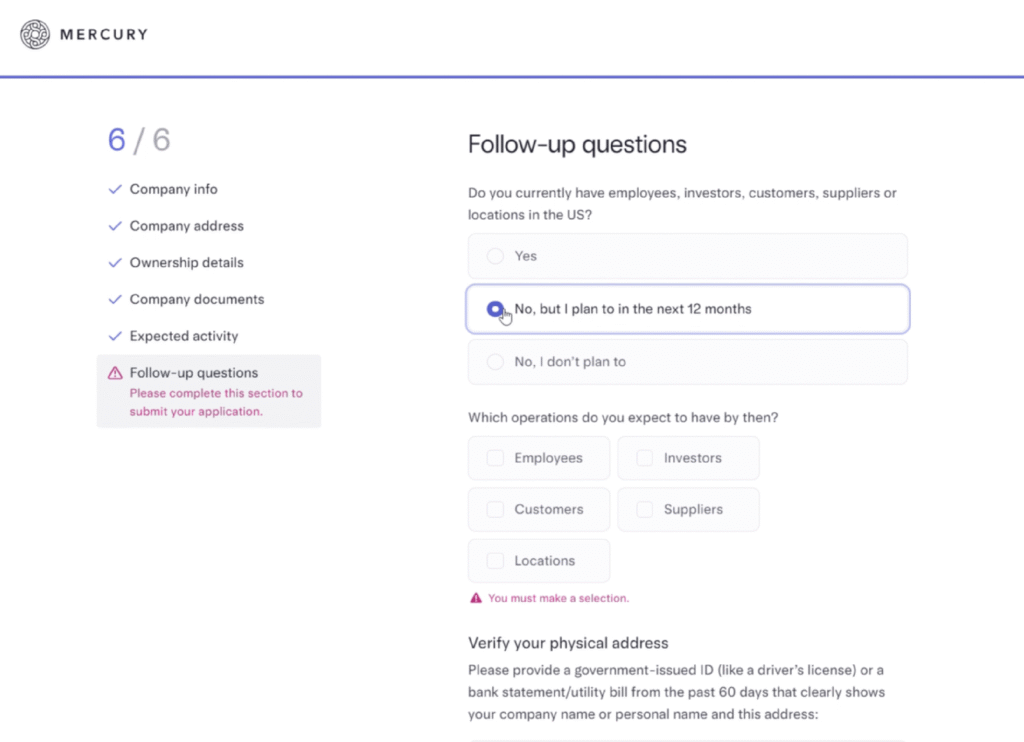 MERCURY

6 / 6

Company info

Company address

Ownership details

Company documents

Expected activity

Follow-up questions
Please complete this section to submit your application.

Follow-up questions

Do you currently have employees, investors, customers, suppliers or locations in the US?

Yes

No, but I plan to in the next 12 months

No, I don't plan to

Which operations do you expect to have by then?

Employees

Investors

Customers

Suppliers

Locations

You must make a selection.

Verify your physical address

Please provide a government-issued ID (like a driver's license) or a bank statement/utility bill from the past 60 days that clearly shows your company name or personal name and this address: